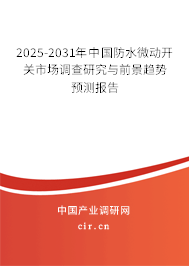 2025-2031年中国防水微动开关市场调查研究与前景趋势预测报告

中国产业调研网

cir.cn